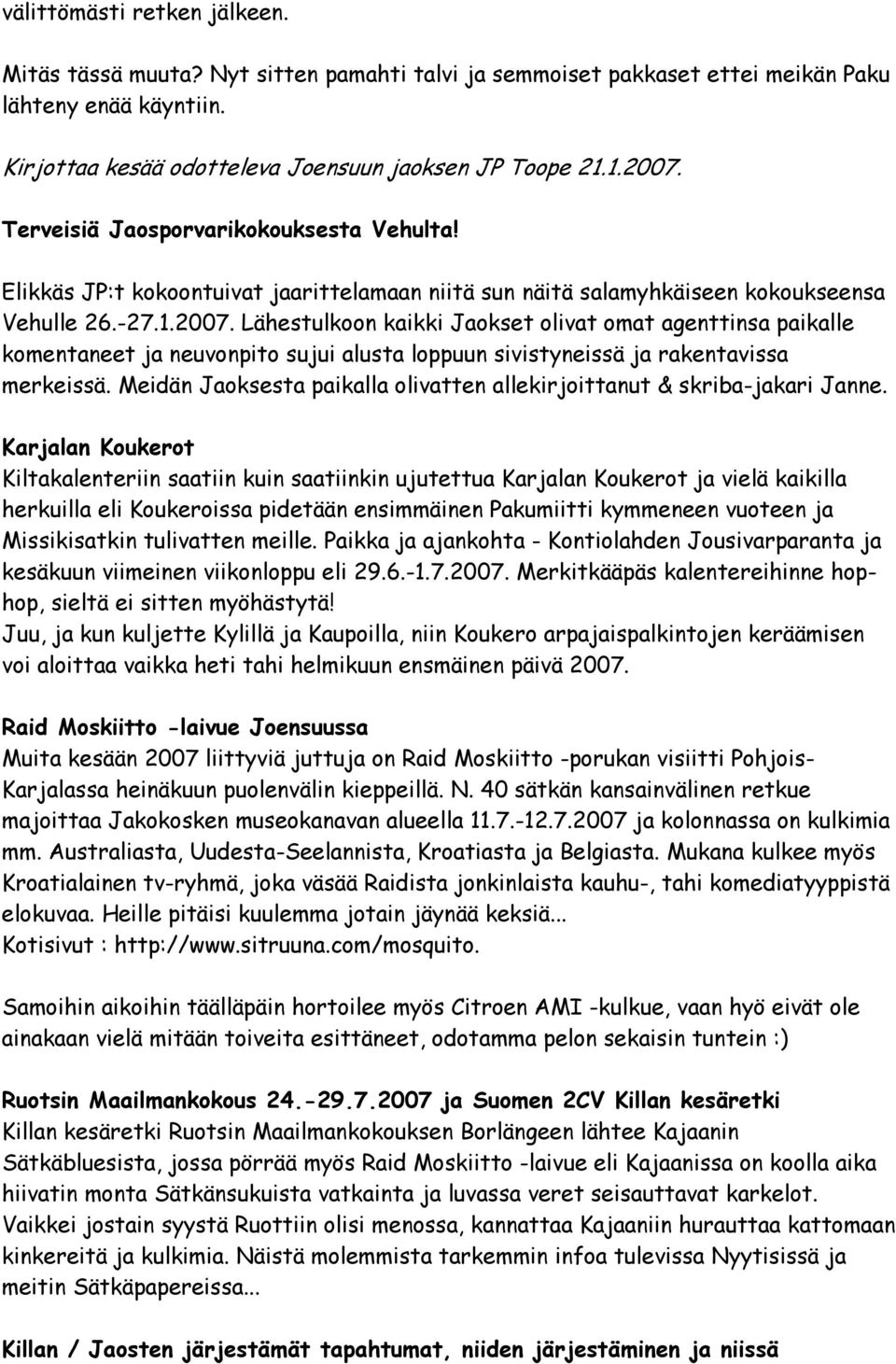 välittömästi retken jälkeen.

Mitäs tässä muuta? Nyt sitten pamahti talvi ja semmoiset pakkaset ettei meikän Paku lähteny enää käyntiin.

Kirjottaa kesää odotteleva Joensuun jaoksen JP Toope 21.1.2007.

Terveisiä Jaosporvarikokouksesta Vehulta!

Elikkäs JP:t kokoontuivat jaarittelamaan niitä sun näitä salamyhkäiseen kokoukseensa Vehulle 26.-27.1.2007. Lähestulkoon kaikki Jaokset olivat omat agenttinsa paikalle komentaneet ja neuvonpito sujui alusta loppuun sivistyneissä ja rakentavissa merkeissä. Meidän Jaoksesta paikalla olivatten allekirjoittanut & skriba-jakari Janne.

Karjalan Koukerot
Kiltakalenteriin saatiin kuin saatiinkin ujutettua Karjalan Koukerot ja vielä kaikilla herkuilla eli Koukeroissa pidetään ensimmäinen Pakumiitti kymmeneen vuoteen ja Missikisatkin tulivatten meille. Paikka ja ajankohta - Kontiolahden Jousivarparanta ja kesäkuun viimeinen viikonloppu eli 29.6.-1.7.2007. Merkitkääpäs kalentereihinne hophop, sieltä ei sitten myöhästytä!
Juu, ja kun kuljette Kylillä ja Kaupoilla, niin Koukero arpajaispalkintojen keräämisen voi aloittaa vaikka heti tahi helmikuun ensmäinen päivä 2007.

Raid Moskiitto -laivue Joensuussa
Muita kesään 2007 liittyviä juttuja on Raid Moskiitto -porukan visiitti Pohjois-Karjalassa heinäkuun puolenvälin kieppeillä. N. 40 sätkän kansainvälinen retkue majoittaa Jakokosken museokanavan alueella 11.7.-12.7.2007 ja kolonnassa on kulkimia mm. Australiasta, Uudesta-Seelannista, Kroatiasta ja Belgiasta. Mukana kulkee myös Kroatialainen tv-ryhmä, joka väsää Raidista jonkinlaista kauhu-, tahi komediatyyppistä elokuvaa. Heille pitäisi kuulemma jotain jäynää keksiä...
Kotisivut : http://www.sitruuna.com/mosquito.

Samoihin aikoihin täälläpäin hortoilee myös Citroen AMI -kulkue, vaan hyö eivät ole ainakaan vielä mitään toiveita esittäneet, odotamma pelon sekaisin tuntein :)

Ruotsin Maailmankokous 24.-29.7.2007 ja Suomen 2CV Killan kesäretki
Killan kesäretki Ruotsin Maailmankokouksen Borlängeen lähtee Kajaanin Sätkäbluesista, jossa pörrää myös Raid Moskiitto -laivue eli Kajaanissa on koolla aika hiivatin monta Sätkänsukuista vatkainta ja luvassa veret seisauttavat karkelot. Vaikkei jostain syystä Ruottiin olisi menossa, kannattaa Kajaaniin hurauttaa kattomaan kinkereitä ja kulkimia. Näistä molemmista tarkemmin infoa tulevissa Nyytisissä ja meitin Sätkäpapereissa...

Killan / Jaosten järjestämät tapahtumat, niiden järjestäminen ja niissä